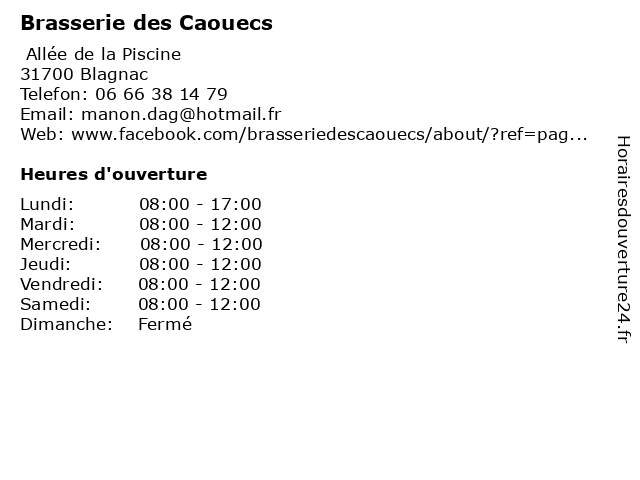 Brasserie des Caouecs

Allée de la Piscine
31700 Blagnac
Telefon: 06 66 38 14 79
Email: manon.dag@hotmail.fr
Web: www.facebook.com/brasseriedescaouecs/about/?ref=pag...

Heures d'ouverture

| | |
|---|---|
| Lundi: | 08:00 - 17:00 |
| Mardi: | 08:00 - 12:00 |
| Mercredi: | 08:00 - 12:00 |
| Jeudi: | 08:00 - 12:00 |
| Vendredi: | 08:00 - 12:00 |
| Samedi: | 08:00 - 12:00 |
| Dimanche: | Fermé |

Horairesdouverture24.fr